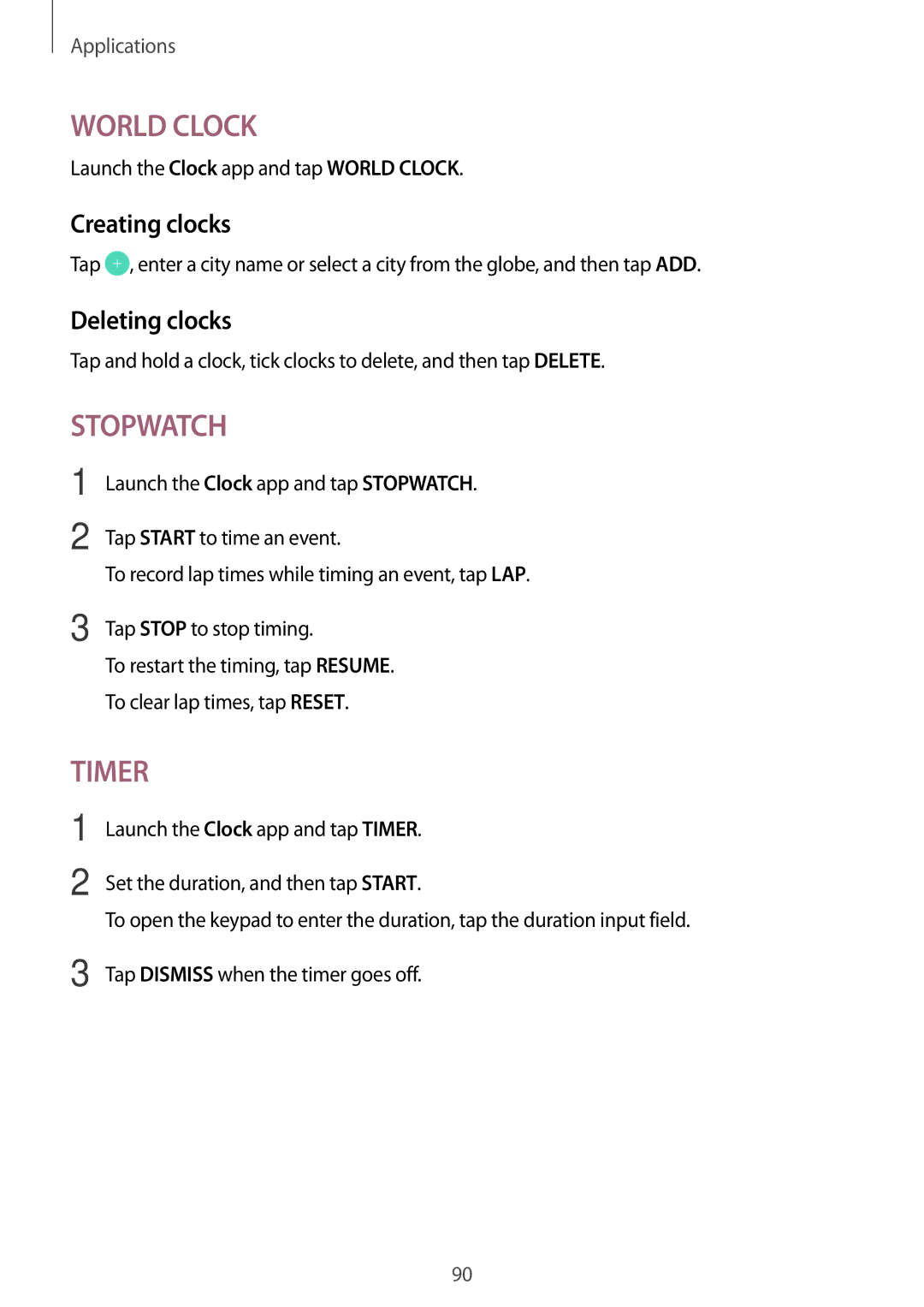 Applications

WORLD CLOCK

Launch the Clock app and tap WORLD CLOCK.

Creating clocks

Tap +, enter a city name or select a city from the globe, and then tap ADD.

Deleting clocks

Tap and hold a clock, tick clocks to delete, and then tap DELETE.

STOPWATCH

1 Launch the Clock app and tap STOPWATCH.

2 Tap START to time an event.

To record lap times while timing an event, tap LAP.

3 Tap STOP to stop timing.

To restart the timing, tap RESUME.

To clear lap times, tap RESET.

TIMER

1 Launch the Clock app and tap TIMER.

2 Set the duration, and then tap START.

To open the keypad to enter the duration, tap the duration input field.

3 Tap DISMISS when the timer goes off.

90